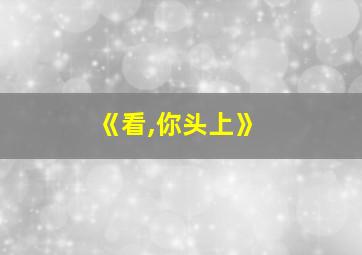 《看,你头上》